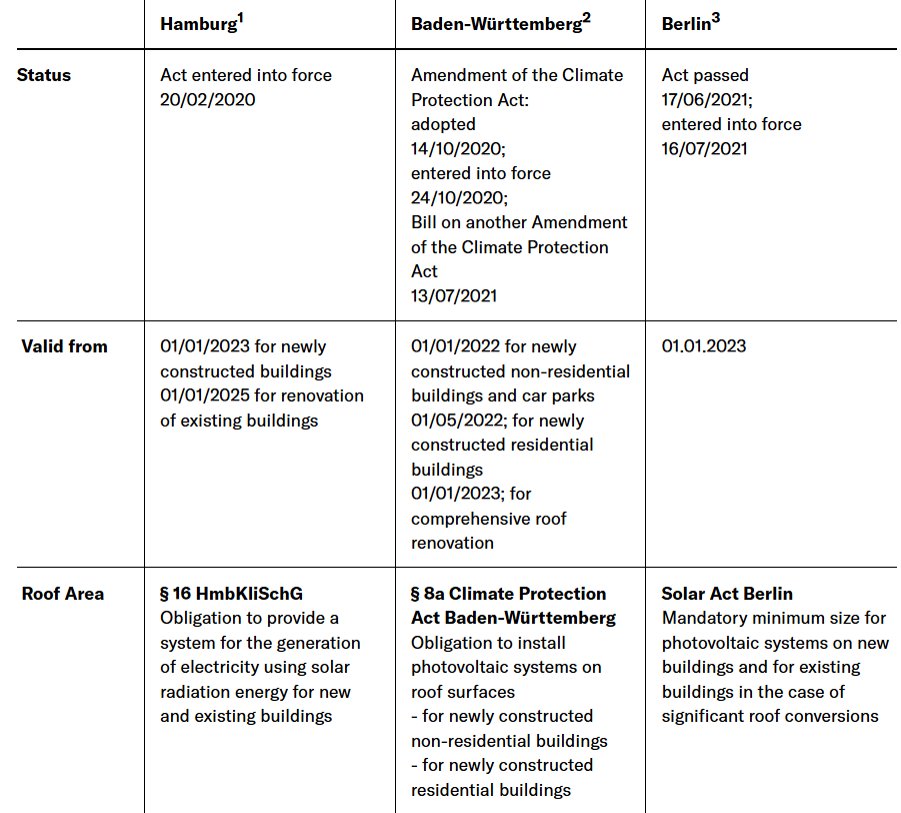 | | Hamburg$^1$ | Baden-Württemberg$^2$ | Berlin$^3$ |
|---|---|---|---|
| **Status** | Act entered into force 20/02/2020 | Amendment of the Climate Protection Act: adopted 14/10/2020; entered into force 24/10/2020; Bill on another Amendment of the Climate Protection Act 13/07/2021 | Act passed 17/06/2021; entered into force 16/07/2021 |
| **Valid from** | 01/01/2023 for newly constructed buildings 01/01/2025 for renovation of existing buildings | 01/01/2022 for newly constructed non-residential buildings and car parks 01/05/2022; for newly constructed residential buildings 01/01/2023; for comprehensive roof renovation | 01.01.2023 |
| **Roof Area** | **§ 16 HmbKliSchG** Obligation to provide a system for the generation of electricity using solar radiation energy for new and existing buildings | **§ 8a Climate Protection Act Baden-Württemberg** Obligation to install photovoltaic systems on roof surfaces - for newly constructed non-residential buildings - for newly constructed residential buildings | **Solar Act Berlin** Mandatory minimum size for photovoltaic systems on new buildings and for existing buildings in the case of significant roof conversions |